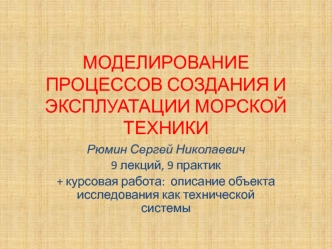 МОДЕЛИРОВАНИЕ ПРОЦЕССОВ СОЗДАНИЯ И ЭКСПЛУАТАЦИИ МОРСКОЙ ТЕХНИКИ

Рюмин Сергей Николаевич

9 лекций, 9 практик

+ курсовая работа: описание объекта исследования как технической системы